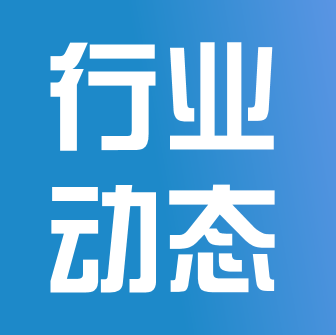 行业
动态